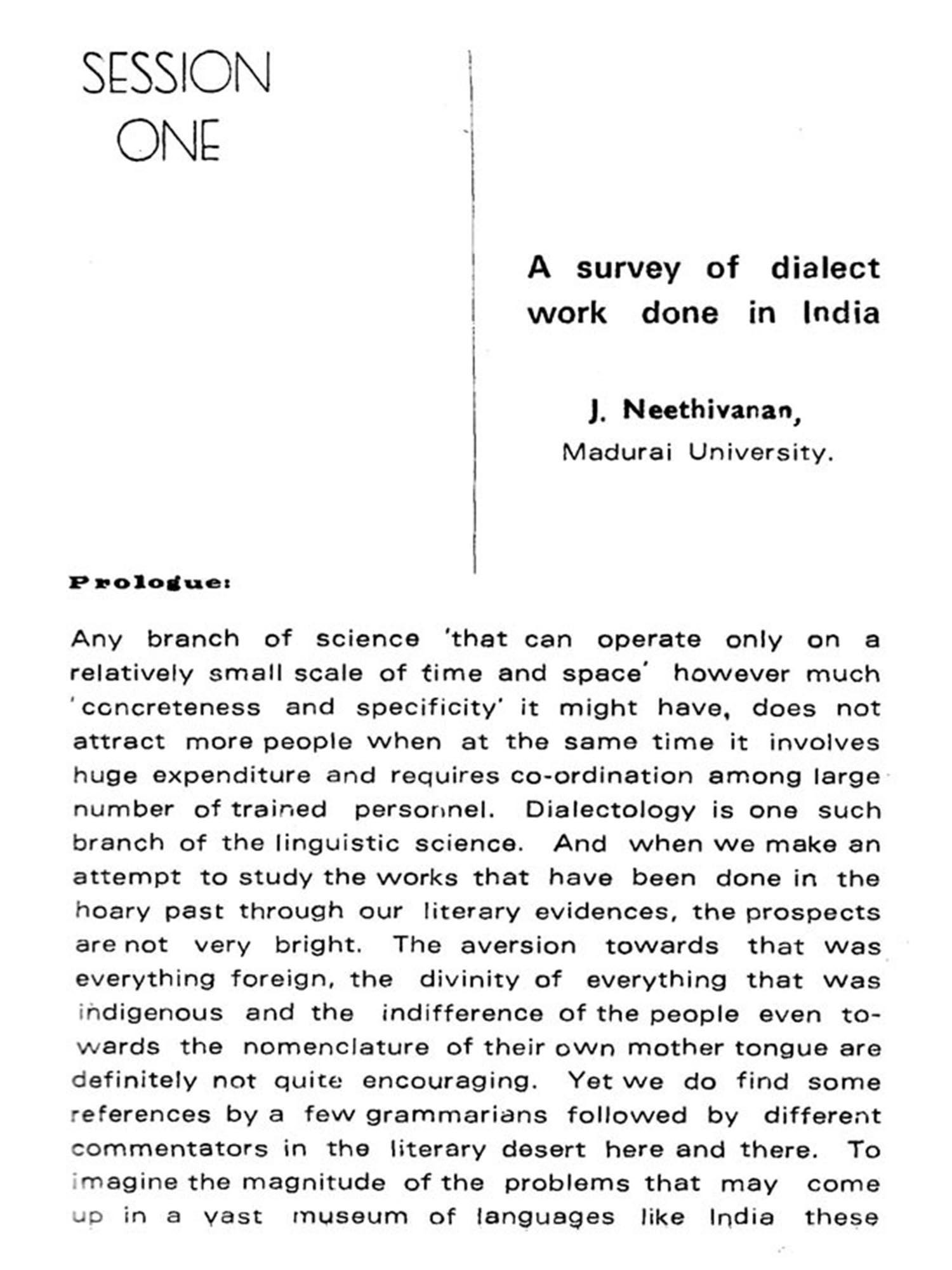 SESSION ONE

A survey of dialect work done in India

J. Neethivanan, Madurai University.

Prologue:

Any branch of science 'that can operate only on a relatively small scale of time and space' however much 'concreteness and specificity' it might have, does not attract more people when at the same time it involves huge expenditure and requires co-ordination among large number of trained personnel. Dialectology is one such branch of the linguistic science. And when we make an attempt to study the works that have been done in the hoary past through our literary evidences, the prospects are not very bright. The aversion towards that was everything foreign, the divinity of everything that was indigenous and the indifference of the people even towards the nomenclature of their own mother tongue are definitely not quite encouraging. Yet we do find some references by a few grammarians followed by different commentators in the literary desert here and there. To imagine the magnitude of the problems that may come up in a vast museum of languages like India these